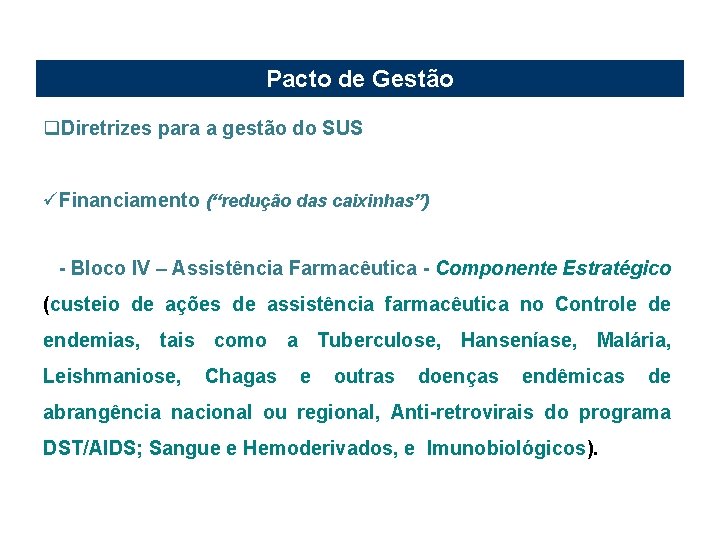 Pacto de Gestão

❑Diretrizes para a gestão do SUS

✓Financiamento (“redução das caixinhas”)

- Bloco IV – Assistência Farmacêutica - Componente Estratégico (custeio de ações de assistência farmacêutica no Controle de endemias, tais como a Tuberculose, Hanseníase, Malária, Leishmaniose, Chagas e outras doenças endêmicas de abrangência nacional ou regional, Anti-retrovirais do programa DST/AIDS; Sangue e Hemoderivados, e Imunobiológicos).